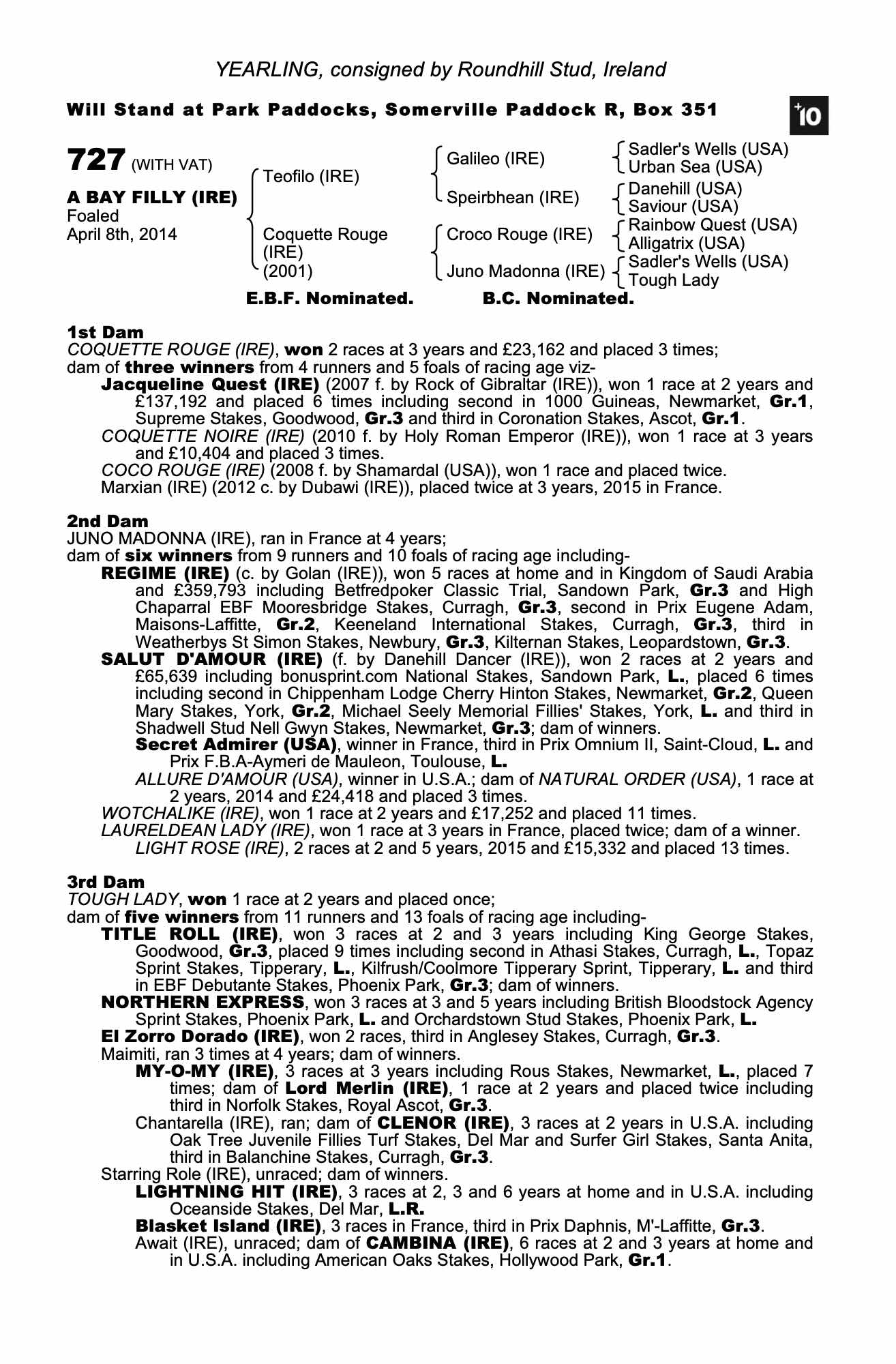 YEARLING, consigned by Roundhill Stud, Ireland

Will Stand at Park Paddocks, Somerville Paddock R, Box 351

+10

727 (WITH VAT)

A BAY FILLY (IRE)
Foaled
April 8th, 2014

Teofilo (IRE)

Coquette Rouge (IRE) (2001)

Galileo (IRE)

Speirbhean (IRE)

Croco Rouge (IRE)

Juno Madonna (IRE)

Sadler's Wells (USA)
Urban Sea (USA)

Danehill (USA)
Saviour (USA)

Rainbow Quest (USA)
Alligatrix (USA)

Sadler's Wells (USA)
Tough Lady

E.B.F. Nominated. B.C. Nominated.

1st Dam
COQUETTE ROUGE (IRE), won 2 races at 3 years and £23,162 and placed 3 times;
dam of three winners from 4 runners and 5 foals of racing age viz-
Jacqueline Quest (IRE) (2007 f. by Rock of Gibraltar (IRE)), won 1 race at 2 years and £137,192 and placed 6 times including second in 1000 Guineas, Newmarket, Gr.1, Supreme Stakes, Goodwood, Gr.3 and third in Coronation Stakes, Ascot, Gr.1.
COQUETTE NOIRE (IRE) (2010 f. by Holy Roman Emperor (IRE)), won 1 race at 3 years and £10,404 and placed 3 times.
COCO ROUGE (IRE) (2008 f. by Shamardal (USA)), won 1 race and placed twice.
Marxian (IRE) (2012 c. by Dubawi (IRE)), placed twice at 3 years, 2015 in France.

2nd Dam
JUNO MADONNA (IRE), ran in France at 4 years;
dam of six winners from 9 runners and 10 foals of racing age including-
REGIME (IRE) (c. by Golan (IRE)), won 5 races at home and in Kingdom of Saudi Arabia and £359,793 including Betfredpoker Classic Trial, Sandown Park, Gr.3 and High Chaparral EBF Mooresbridge Stakes, Curragh, Gr.3, second in Prix Eugene Adam, Maisons-Laffitte, Gr.2, Keeneland International Stakes, Curragh, Gr.3, third in Weatherbys St Simon Stakes, Newbury, Gr.3, Kilternan Stakes, Leopardstown, Gr.3.
SALUT D'AMOUR (IRE) (f. by Danehill Dancer (IRE)), won 2 races at 2 years and £65,639 including bonusprint.com National Stakes, Sandown Park, L., placed 6 times including second in Chippenham Lodge Cherry Hinton Stakes, Newmarket, Gr.2, Queen Mary Stakes, York, Gr.2, Michael Seely Memorial Fillies' Stakes, York, L. and third in Shadwell Stud Nell Gwyn Stakes, Newmarket, Gr.3; dam of winners.
Secret Admirer (USA), winner in France, third in Prix Omnium II, Saint-Cloud, L. and Prix F.B.A-Aymeri de Mauleon, Toulouse, L.
ALLURE D'AMOUR (USA), winner in U.S.A.; dam of NATURAL ORDER (USA), 1 race at 2 years, 2014 and £24,418 and placed 3 times.
WOTCHALIKE (IRE), won 1 race at 2 years and £17,252 and placed 11 times.
LAURELDEAN LADY (IRE), won 1 race at 3 years in France, placed twice; dam of a winner.
LIGHT ROSE (IRE), 2 races at 2 and 5 years, 2015 and £15,332 and placed 13 times.

3rd Dam
TOUGH LADY, won 1 race at 2 years and placed once;
dam of five winners from 11 runners and 13 foals of racing age including-
TITLE ROLL (IRE), won 3 races at 2 and 3 years including King George Stakes, Goodwood, Gr.3, placed 9 times including second in Athasi Stakes, Curragh, L., Topaz Sprint Stakes, Tipperary, L., Kilfrush/Coolmore Tipperary Sprint, Tipperary, L. and third in EBF Debutante Stakes, Phoenix Park, Gr.3; dam of winners.
NORTHERN EXPRESS, won 3 races at 3 and 5 years including British Bloodstock Agency Sprint Stakes, Phoenix Park, L. and Orchardstown Stud Stakes, Phoenix Park, L.
El Zorro Dorado (IRE), won 2 races, third in Anglesey Stakes, Curragh, Gr.3.
Maimiti, ran 3 times at 4 years; dam of winners.
MY-O-MY (IRE), 3 races at 3 years including Rous Stakes, Newmarket, L., placed 7 times; dam of Lord Merlin (IRE), 1 race at 2 years and placed twice including third in Norfolk Stakes, Royal Ascot, Gr.3.
Chantarella (IRE), ran; dam of CLENOR (IRE), 3 races at 2 years in U.S.A. including Oak Tree Juvenile Fillies Turf Stakes, Del Mar and Surfer Girl Stakes, Santa Anita, third in Balanchine Stakes, Curragh, Gr.3.
Starring Role (IRE), unraced; dam of winners.
LIGHTNING HIT (IRE), 3 races at 2, 3 and 6 years at home and in U.S.A. including Oceanside Stakes, Del Mar, L.R.
Blasket Island (IRE), 3 races in France, third in Prix Daphnis, M'-Laffitte, Gr.3.
Await (IRE), unraced; dam of CAMBINA (IRE), 6 races at 2 and 3 years at home and in U.S.A. including American Oaks Stakes, Hollywood Park, Gr.1.